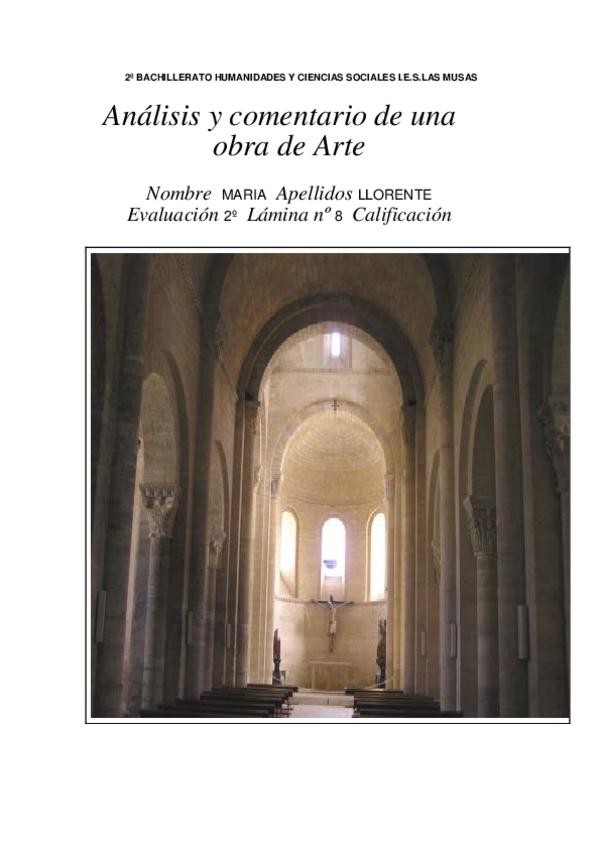 2º BACHILLERATO HUMANIDADES Y CIENCIAS SOCIALES I.E.S.LAS MUSAS

Análisis y comentario de una obra de Arte

Nombre MARIA Apellidos LLORENTE
Evaluación 2º Lámina nº 8 Calificación